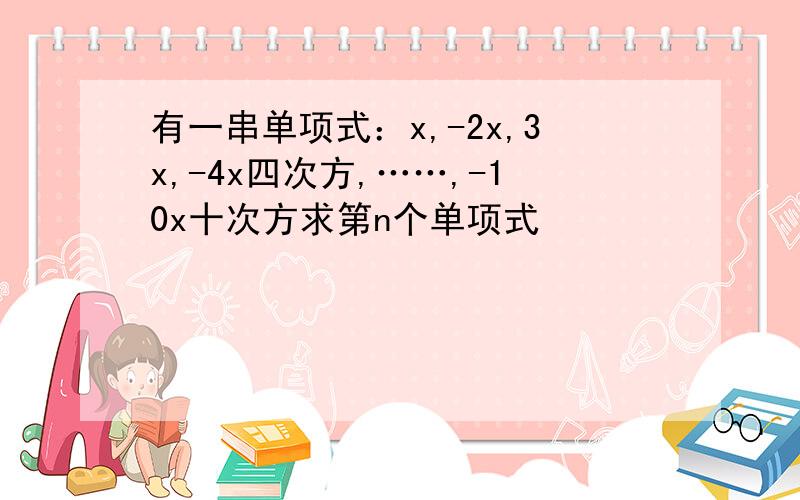 有一串单项式：x,-2x,3x,-4x四次方,……,-10x十次方求第n个单项式